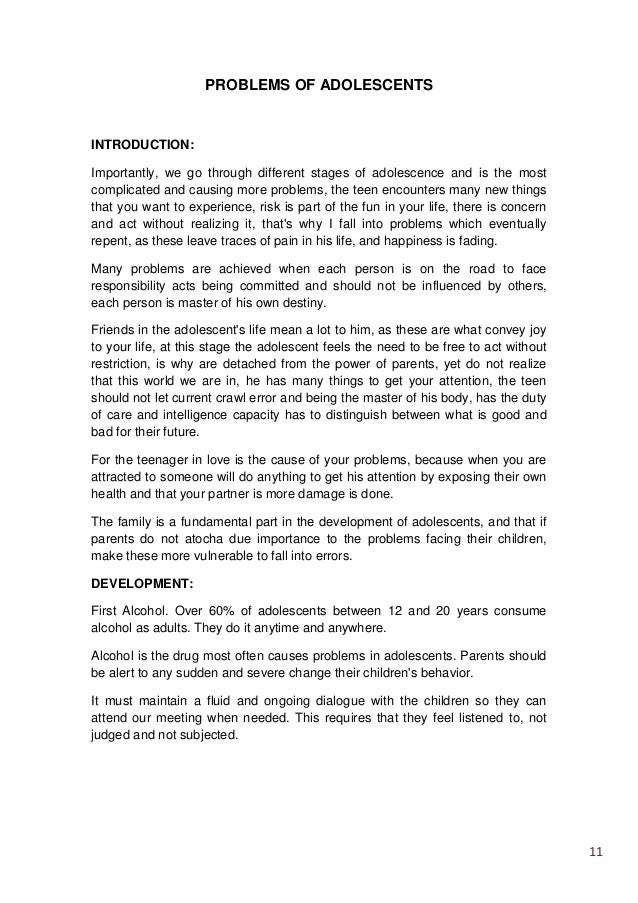 PROBLEMS OF ADOLESCENTS

INTRODUCTION:

Importantly, we go through different stages of adolescence and is the most complicated and causing more problems, the teen encounters many new things that you want to experience, risk is part of the fun in your life, there is concern and act without realizing it, that's why I fall into problems which eventually repent, as these leave traces of pain in his life, and happiness is fading.

Many problems are achieved when each person is on the road to face responsibility acts being committed and should not be influenced by others, each person is master of his own destiny.

Friends in the adolescent's life mean a lot to him, as these are what convey joy to your life, at this stage the adolescent feels the need to be free to act without restriction, is why are detached from the power of parents, yet do not realize that this world we are in, he has many things to get your attention, the teen should not let current crawl error and being the master of his body, has the duty of care and intelligence capacity has to distinguish between what is good and bad for their future.

For the teenager in love is the cause of your problems, because when you are attracted to someone will do anything to get his attention by exposing their own health and that your partner is more damage is done.

The family is a fundamental part in the development of adolescents, and that if parents do not atocha due importance to the problems facing their children, make these more vulnerable to fall into errors.

DEVELOPMENT:

First Alcohol. Over 60% of adolescents between 12 and 20 years consume alcohol as adults. They do it anytime and anywhere.

Alcohol is the drug most often causes problems in adolescents. Parents should be alert to any sudden and severe change their children's behavior.

It must maintain a fluid and ongoing dialogue with the children so they can attend our meeting when needed. This requires that they feel listened to, not judged and not subjected.

11